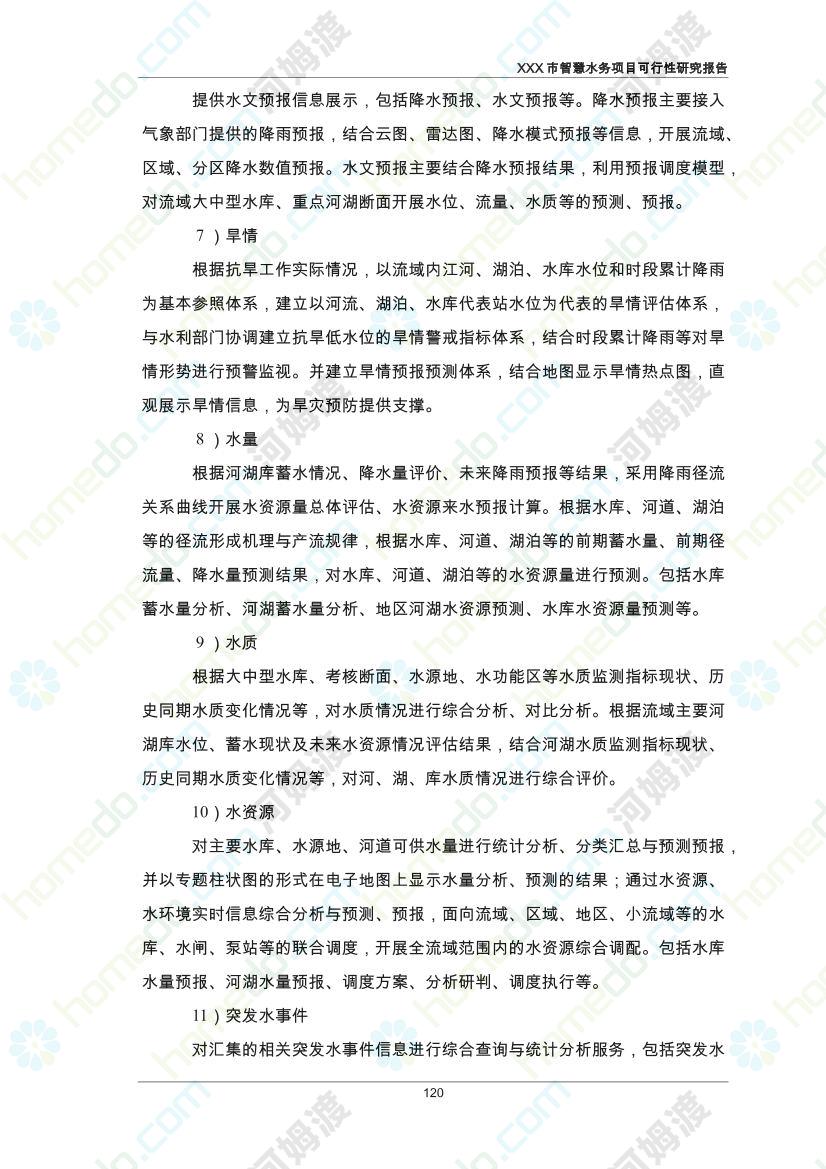 XXX 市智慧水务项目可行性研究报告

提供水文预报信息展示，包括降水预报、水文预报等。降水预报主要接入气象部门提供的降雨预报，结合云图、雷达图、降水模式预报等信息，开展流域、区域、分区降水数值预报。水文预报主要结合降水预报结果，利用预报调度模型，对流域大中型水库、重点河湖断面开展水位、流量、水质等的预测、预报。

7）旱情

根据抗旱工作实际情况，以流域内江河、湖泊、水库水位和时段累计降雨为基本参照体系，建立以河流、湖泊、水库代表站水位为代表的旱情评估体系，与水利部门协调建立抗旱低水位的旱情警戒指标体系，结合时段累计降雨等对旱情形势进行预警监视。并建立旱情预报预测体系，结合地图显示旱情热点图，直观展示旱情信息，为旱灾预防提供支撑。

8）水量

根据河湖库蓄水情况、降水量评价、未来降雨预报等结果，采用降雨径流关系曲线开展水资源量总体评估、水资源来水预报计算。根据水库、河道、湖泊等的径流形成机理与产流规律，根据水库、河道、湖泊等的前期蓄水量、前期径流量、降水量预测结果，对水库、河道、湖泊等的水资源量进行预测。包括水库蓄水量分析、河湖蓄水量分析、地区河湖水资源预测、水库水资源量预测等。

9）水质

根据大中型水库、考核断面、水源地、水功能区等水质监测指标现状、历史同期水质变化情况等，对水质情况进行综合分析、对比分析。根据流域主要河湖库水位、蓄水现状及未来水资源情况评估结果，结合河湖水质监测指标现状、历史同期水质变化情况等，对河、湖、库水质情况进行综合评价。

10）水资源

对主要水库、水源地、河道可供水量进行统计分析、分类汇总与预测预报，并以专题柱状图的形式在电子地图上显示水量分析、预测的结果；通过水资源、水环境实时信息综合分析与预测、预报，面向流域、区域、地区、小流域等的水库、水闸、泵站等的联合调度，开展全流域范围内的水资源综合调配。包括水库水量预报、河湖水量预报、调度方案、分析研判、调度执行等。

11）突发水事件

对汇集的相关突发水事件信息进行综合查询与统计分析服务，包括突发水

120